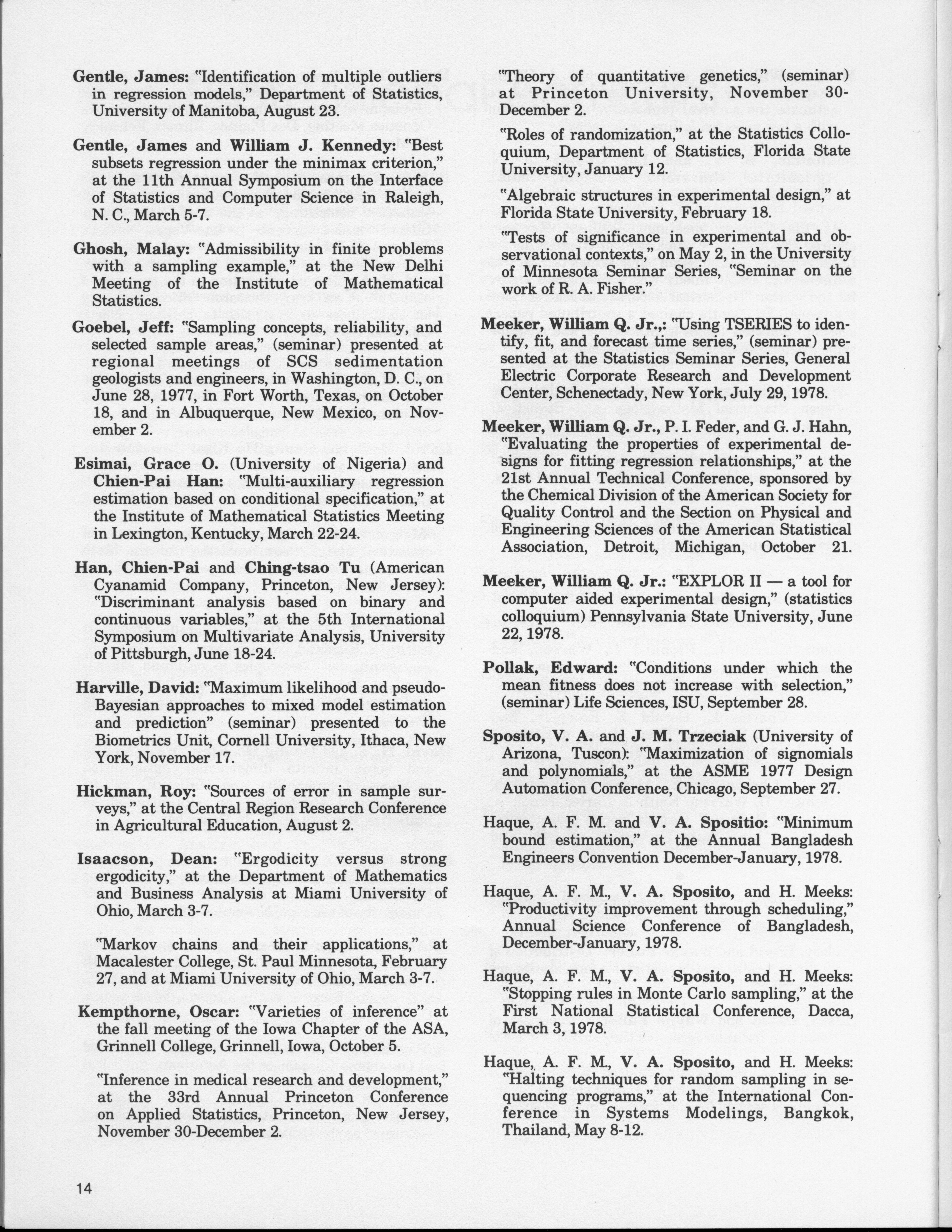 Gentle, James: "Identification of multiple outliers in regression models," Department of Statistics, University of Manitoba, August 23.

Gentle, James and William J. Kennedy: "Best subsets regression under the minimax criterion," at the 11th Annual Symposium on the Interface of Statistics and Computer Science in Raleigh, N. C., March 5-7.

Ghosh, Malay: "Admissibility in finite problems with a sampling example," at the New Delhi Meeting of the Institute of Mathematical Statistics.

Goebel, Jeff: "Sampling concepts, reliability, and selected sample areas," (seminar) presented at regional meetings of SCS sedimentation geologists and engineers, in Washington, D. C., on June 28, 1977, in Fort Worth, Texas, on October 18, and in Albuquerque, New Mexico, on November 2.

Esimai, Grace O. (University of Nigeria) and Chien-Pai Han: "Multi-auxiliary regression estimation based on conditional specification," at the Institute of Mathematical Statistics Meeting in Lexington, Kentucky, March 22-24.

Han, Chien-Pai and Ching-tsao Tu (American Cyanamid Company, Princeton, New Jersey): "Discriminant analysis based on binary and continuous variables," at the 5th International Symposium on Multivariate Analysis, University of Pittsburgh, June 18-24.

Harville, David: "Maximum likelihood and pseudo-Bayesian approaches to mixed model estimation and prediction" (seminar) presented to the Biometrics Unit, Cornell University, Ithaca, New York, November 17.

Hickman, Roy: "Sources of error in sample surveys," at the Central Region Research Conference in Agricultural Education, August 2.

Isaacson, Dean: "Ergodicity versus strong ergodicity," at the Department of Mathematics and Business Analysis at Miami University of Ohio, March 3-7.

"Markov chains and their applications," at Macalester College, St. Paul Minnesota, February 27, and at Miami University of Ohio, March 3-7.

Kempthorne, Oscar: "Varieties of inference" at the fall meeting of the Iowa Chapter of the ASA, Grinnell College, Grinnell, Iowa, October 5.

"Inference in medical research and development," at the 33rd Annual Princeton Conference on Applied Statistics, Princeton, New Jersey, November 30-December 2.

"Theory of quantitative genetics," (seminar) at Princeton University, November 30-December 2.

"Roles of randomization," at the Statistics Colloquium, Department of Statistics, Florida State University, January 12.

"Algebraic structures in experimental design," at Florida State University, February 18.

"Tests of significance in experimental and observational contexts," on May 2, in the University of Minnesota Seminar Series, "Seminar on the work of R. A. Fisher."

Meeker, William Q. Jr.,: "Using TSERIES to identify, fit, and forecast time series," (seminar) presented at the Statistics Seminar Series, General Electric Corporate Research and Development Center, Schenectady, New York, July 29, 1978.

Meeker, William Q. Jr., P. I. Feder, and G. J. Hahn, "Evaluating the properties of experimental designs for fitting regression relationships," at the 21st Annual Technical Conference, sponsored by the Chemical Division of the American Society for Quality Control and the Section on Physical and Engineering Sciences of the American Statistical Association, Detroit, Michigan, October 21.

Meeker, William Q. Jr.: "EXPLOR II — a tool for computer aided experimental design," (statistics colloquium) Pennsylvania State University, June 22, 1978.

Pollak, Edward: "Conditions under which the mean fitness does not increase with selection," (seminar) Life Sciences, ISU, September 28.

Sposito, V. A. and J. M. Trzeciak (University of Arizona, Tuscon): "Maximization of signomials and polynomials," at the ASME 1977 Design Automation Conference, Chicago, September 27.

Haque, A. F. M. and V. A. Spositio: "Minimum bound estimation," at the Annual Bangladesh Engineers Convention December-January, 1978.

Haque, A. F. M., V. A. Sposito, and H. Meeks: "Productivity improvement through scheduling," Annual Science Conference of Bangladesh, December-January, 1978.

Haque, A. F. M., V. A. Sposito, and H. Meeks: "Stopping rules in Monte Carlo sampling," at the First National Statistical Conference, Dacca, March 3, 1978.

Haque, A. F. M., V. A. Sposito, and H. Meeks: "Halting techniques for random sampling in sequencing programs," at the International Conference in Systems Modelings, Bangkok, Thailand, May 8-12.

14